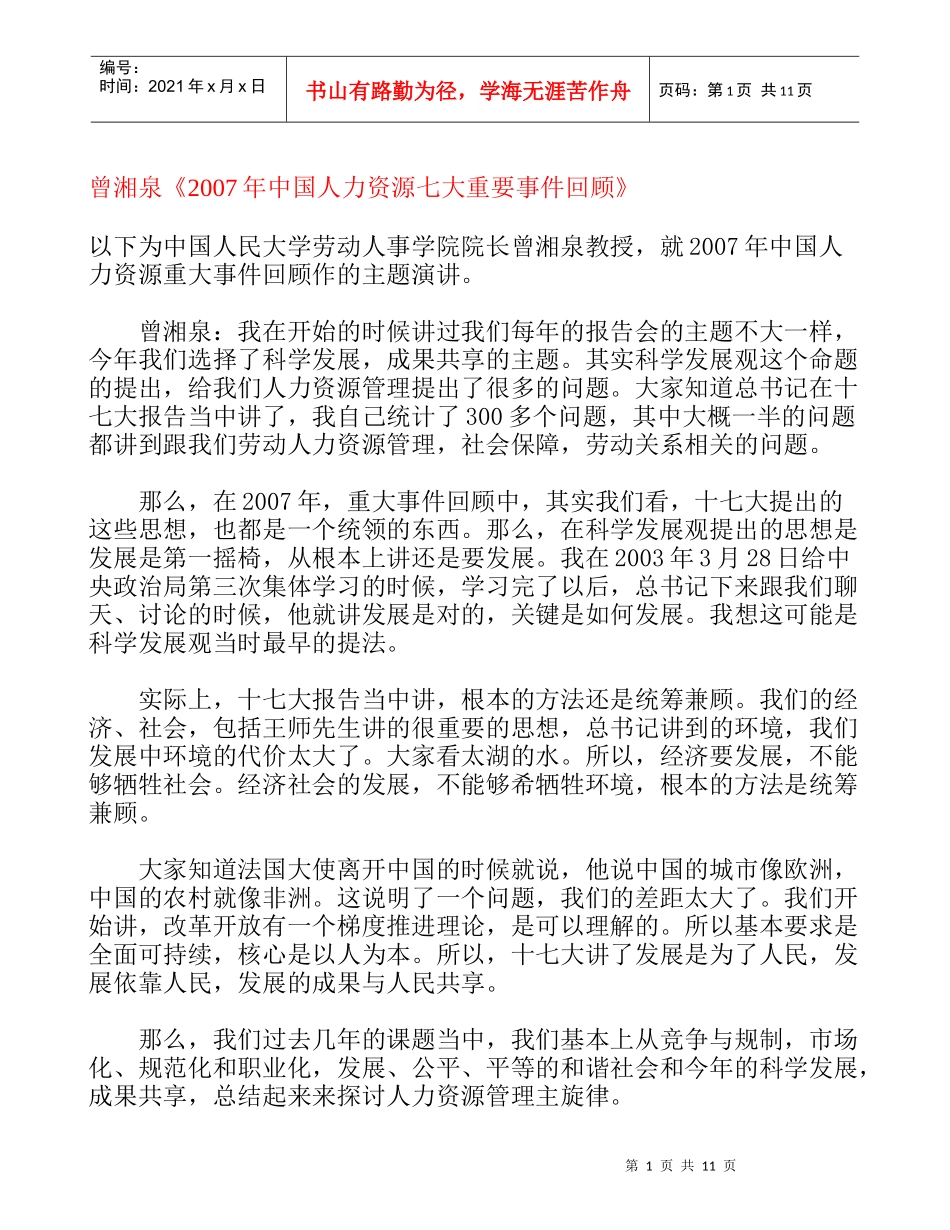 编号：
时间：2021年x月x日

书山有路勤为径，学海无涯苦作舟

页码：第1页 共11页

曾湘泉《2007年中国人力资源七大重要事件回顾》

以下为中国人民大学劳动人事学院院长曾湘泉教授，就2007年中国人力资源重大事件回顾作的主题演讲。

曾湘泉：我在开始的时候讲过我们每年的报告会的主题不大一样，今年我们选择了科学发展，成果共享的主题。其实科学发展观这个命题的提出，给我们人力资源管理提出了很多的问题。大家知道总书记在十七大报告当中讲了，我自己统计了300多个问题，其中大概一半的问题都讲到跟我们劳动人力资源管理，社会保障，劳动关系相关的问题。

那么，在2007年，重大事件回顾中，其实我们看，十七大提出的这些思想，也都是一个统领的东西。那么，在科学发展观提出的思想是发展是第一摇椅，从根本上讲还是要发展。我在2003年3月28日给中央政治局第三次集体学习的时候，学习完了以后，总书记下来跟我们聊天、讨论的时候，他就讲发展是对的，关键是如何发展。我想这可能是科学发展观当时最早的提法。

实际上，十七大报告当中讲，根本的方法还是统筹兼顾。我们的经济、社会，包括王师先生讲的很重要的思想，总书记讲到的环境，我们发展中环境的代价太大了。大家看太湖的水。所以，经济要发展，不能够牺牲社会。经济社会的发展，不能够希牺牲环境，根本的方法是统筹兼顾。

大家知道法国大使离开中国的时候就说，他说中国的城市像欧洲，中国的农村就像非洲。这说明了一个问题，我们的差距太大了。我们开始讲，改革开放有一个梯度推进理论，是可以理解的。所以基本要求是全面可持续，核心是以人为本。所以，十七大讲了发展是为了人民，发展依靠人民，发展的成果与人民共享。

那么，我们过去几年的课题当中，我们基本上从竞争与规制，市场化、规范化和职业化，发展、公平、平等的和谐社会和今年的科学发展，成果共享，总结起来来探讨人力资源管理主旋律。

第 1 页 共 11 页